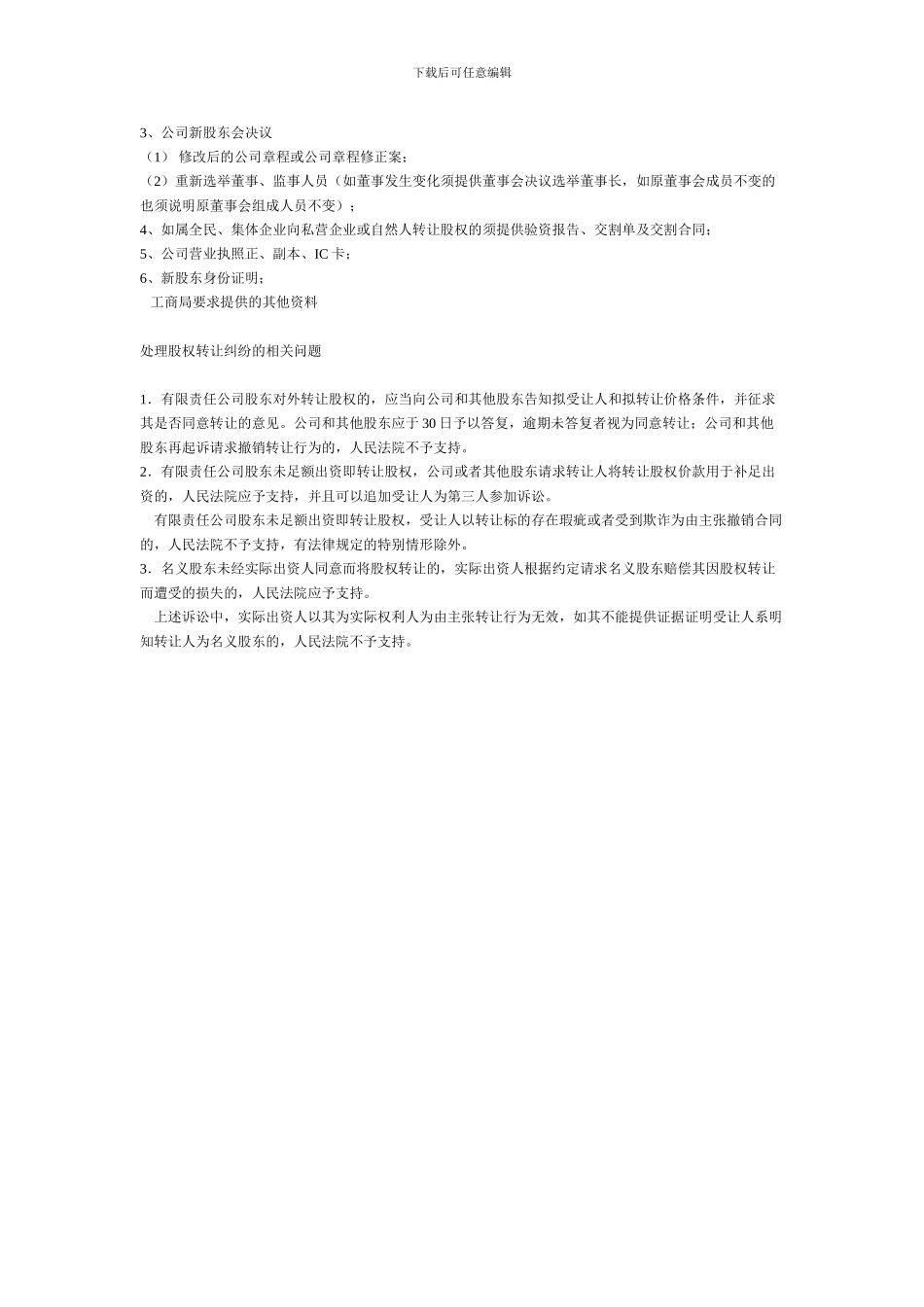 下载后可任意编辑

3、公司新股东会决议
（1） 修改后的公司章程或公司章程修正案；
（2）重新选举董事、监事人员（如董事发生变化须提供董事会决议选举董事长，如原董事会成员不变的也须说明原董事会组成人员不变）；
4、如属全民、集体企业向私营企业或自然人转让股权的须提供验资报告、交割单及交割合同；
5、公司营业执照正、副本、IC 卡；
6、新股东身份证明；
工商局要求提供的其他资料

处理股权转让纠纷的相关问题

1．有限责任公司股东对外转让股权的，应当向公司和其他股东告知拟受让人和拟转让价格条件，并征求其是否同意转让的意见。公司和其他股东应于 30 日予以答复，逾期未答复者视为同意转让；公司和其他股东再起诉请求撤销转让行为的，人民法院不予支持。
2．有限责任公司股东未足额出资即转让股权，公司或者其他股东请求转让人将转让股权价款用于补足出资的，人民法院应予支持，并且可以追加受让人为第三人参加诉讼。
有限责任公司股东未足额出资即转让股权，受让人以转让标的存在瑕疵或者受到欺诈为由主张撤销合同的，人民法院不予支持，有法律规定的特别情形除外。
3．名义股东未经实际出资人同意而将股权转让的，实际出资人根据约定请求名义股东赔偿其因股权转让而遭受的损失的，人民法院应予支持。
上述诉讼中，实际出资人以其为实际权利人为由主张转让行为无效，如其不能提供证据证明受让人系明知转让人为名义股东的，人民法院不予支持。